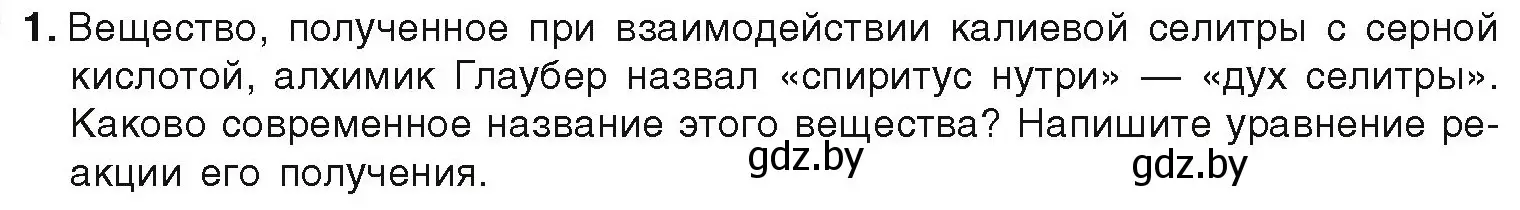 1. Вещество, полученное при взаимодействии калиевой селитры с серной кислотой, алхимик Глаубер назвал «спиритус нутри» — «дух селитры». Каково современное название этого вещества? Напишите уравнение реакции его получения.

gdz.by gdz.by